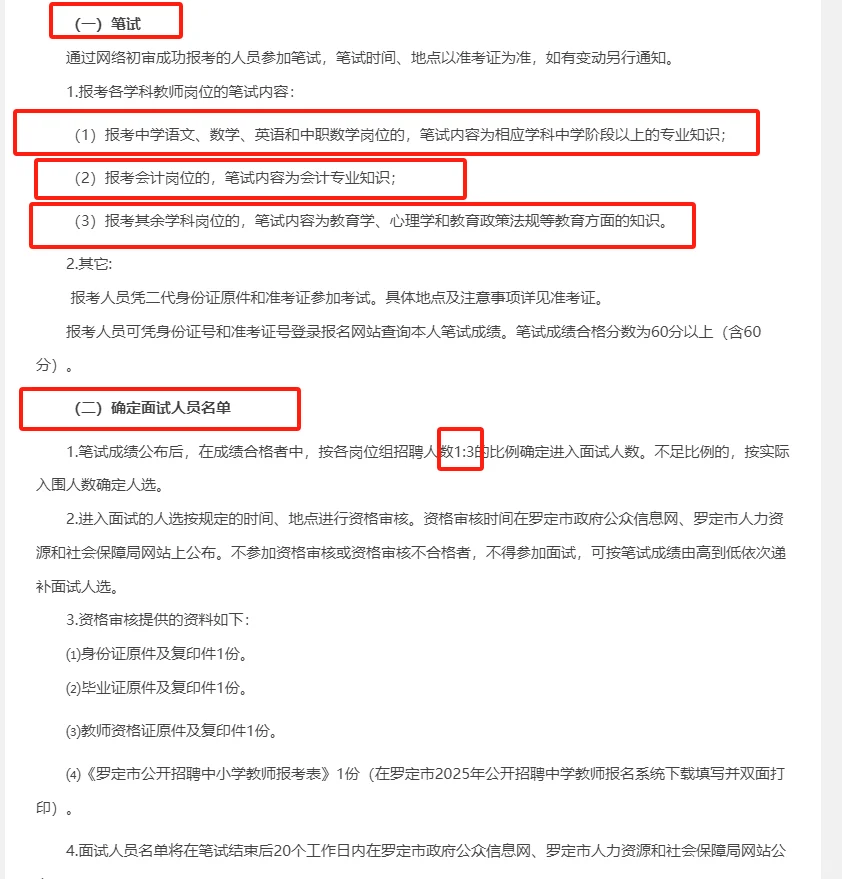 （一）笔试

通过网络初审成功报考的人员参加笔试，笔试时间、地点以准考证为准，如有变动另行通知。

1.报考各学科教师岗位的笔试内容：

（1）报考中学语文、数学、英语和中职数学岗位的，笔试内容为相应学科中学阶段以上的专业知识；

（2）报考会计岗位的，笔试内容为会计专业知识；

（3）报考其余学科岗位的，笔试内容为教育学、心理学和教育政策法规等教育方面的知识。

2.其它:

报考人员凭二代身份证原件和准考证参加考试。具体地点及注意事项详见准考证。

报考人员可凭身份证号和准考证号登录报名网站查询本人笔试成绩。笔试成绩合格分数为60分以上（含60分）。

（二）确定面试人员名单

1.笔试成绩公布后，在成绩合格者中，按各岗位组招聘人数1:3的比例确定进入面试人数。不足比例的，按实际入围人数确定人选。

2.进入面试的人选按规定的时间、地点进行资格审核。资格审核时间在罗定市政府公众信息网、罗定市人力资源和社会保障局网站上公布。不参加资格审核或资格审核不合格者，不得参加面试，可按笔试成绩由高到低依次递补面试人选。

3.资格审核提供的资料如下：

⑴身份证原件及复印件1份。

⑵毕业证原件及复印件1份。

⑶教师资格证原件及复印件1份。

⑷《罗定市公开招聘中小学教师报考表》1份（在罗定市2025年公开招聘中学教师报名系统下载填写并双面打印）。

4.面试人员名单将在笔试结束后20个工作日内在罗定市政府公众信息网、罗定市人力资源和社会保障局网站公